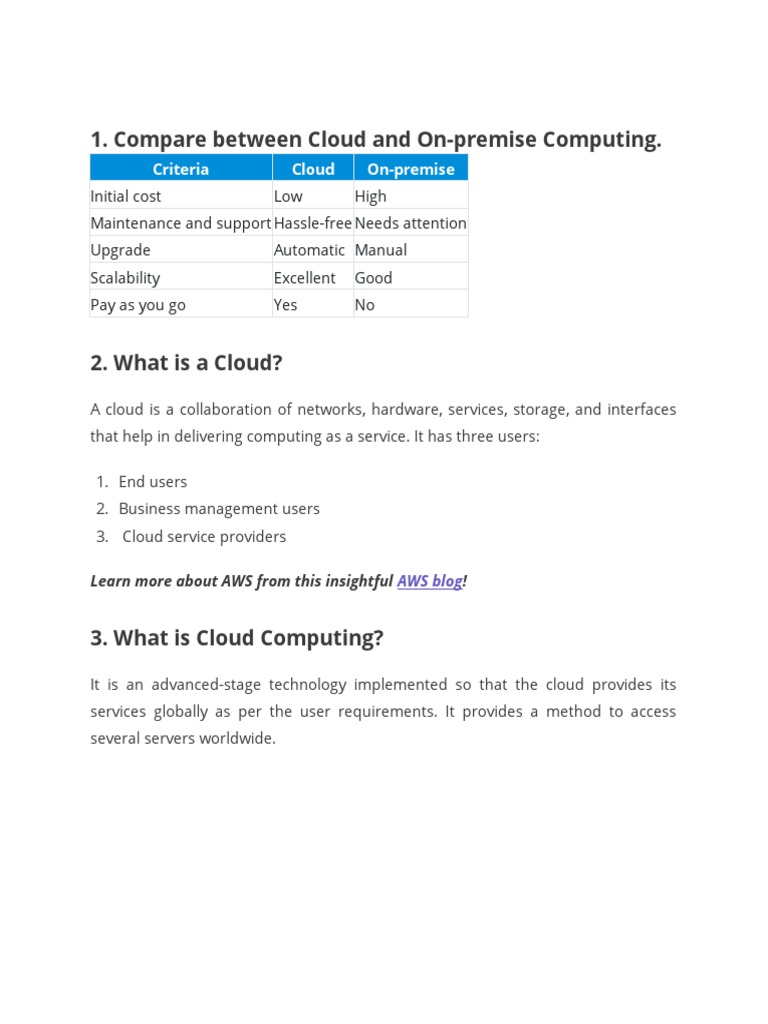 1. Compare between Cloud and On-premise Computing.

| Criteria | Cloud | On-premise |
|---|---|---|
| Initial cost | Low | High |
| Maintenance and support | Hassle-free | Needs attention |
| Upgrade | Automatic | Manual |
| Scalability | Excellent | Good |
| Pay as you go | Yes | No |

2. What is a Cloud?

A cloud is a collaboration of networks, hardware, services, storage, and interfaces that help in delivering computing as a service. It has three users:

1. End users
2. Business management users
3. Cloud service providers

Learn more about AWS from this insightful AWS blog!

3. What is Cloud Computing?

It is an advanced-stage technology implemented so that the cloud provides its services globally as per the user requirements. It provides a method to access several servers worldwide.